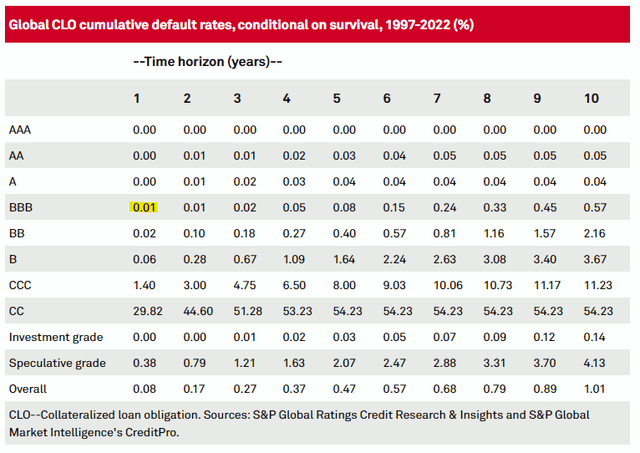 Global CLO cumulative default rates, conditional on survival, 1997-2022 (%)

--Time horizon (years)--

| | 1 | 2 | 3 | 4 | 5 | 6 | 7 | 8 | 9 | 10 |
|---|---|---|---|---|---|---|---|---|---|---|
| AAA | 0.00 | 0.00 | 0.00 | 0.00 | 0.00 | 0.00 | 0.00 | 0.00 | 0.00 | 0.00 |
| AA | 0.00 | 0.01 | 0.01 | 0.02 | 0.03 | 0.04 | 0.05 | 0.05 | 0.05 | 0.05 |
| A | 0.00 | 0.01 | 0.02 | 0.03 | 0.04 | 0.04 | 0.04 | 0.04 | 0.04 | 0.04 |
| BBB | 0.01 | 0.01 | 0.02 | 0.05 | 0.08 | 0.15 | 0.24 | 0.33 | 0.45 | 0.57 |
| BB | 0.02 | 0.10 | 0.18 | 0.27 | 0.40 | 0.57 | 0.81 | 1.16 | 1.57 | 2.16 |
| B | 0.06 | 0.28 | 0.67 | 1.09 | 1.64 | 2.24 | 2.63 | 3.08 | 3.40 | 3.67 |
| CCC | 1.40 | 3.00 | 4.75 | 6.50 | 8.00 | 9.03 | 10.06 | 10.73 | 11.17 | 11.23 |
| CC | 29.82 | 44.60 | 51.28 | 53.23 | 54.23 | 54.23 | 54.23 | 54.23 | 54.23 | 54.23 |
| Investment grade | 0.00 | 0.00 | 0.01 | 0.02 | 0.03 | 0.05 | 0.07 | 0.09 | 0.12 | 0.14 |
| Speculative grade | 0.38 | 0.79 | 1.21 | 1.63 | 2.07 | 2.47 | 2.88 | 3.31 | 3.70 | 4.13 |
| Overall | 0.08 | 0.17 | 0.27 | 0.37 | 0.47 | 0.57 | 0.68 | 0.79 | 0.89 | 1.01 |

CLO--Collateralized loan obligation. Sources: S&P Global Ratings Credit Research & Insights and S&P Global Market Intelligence's CreditPro.